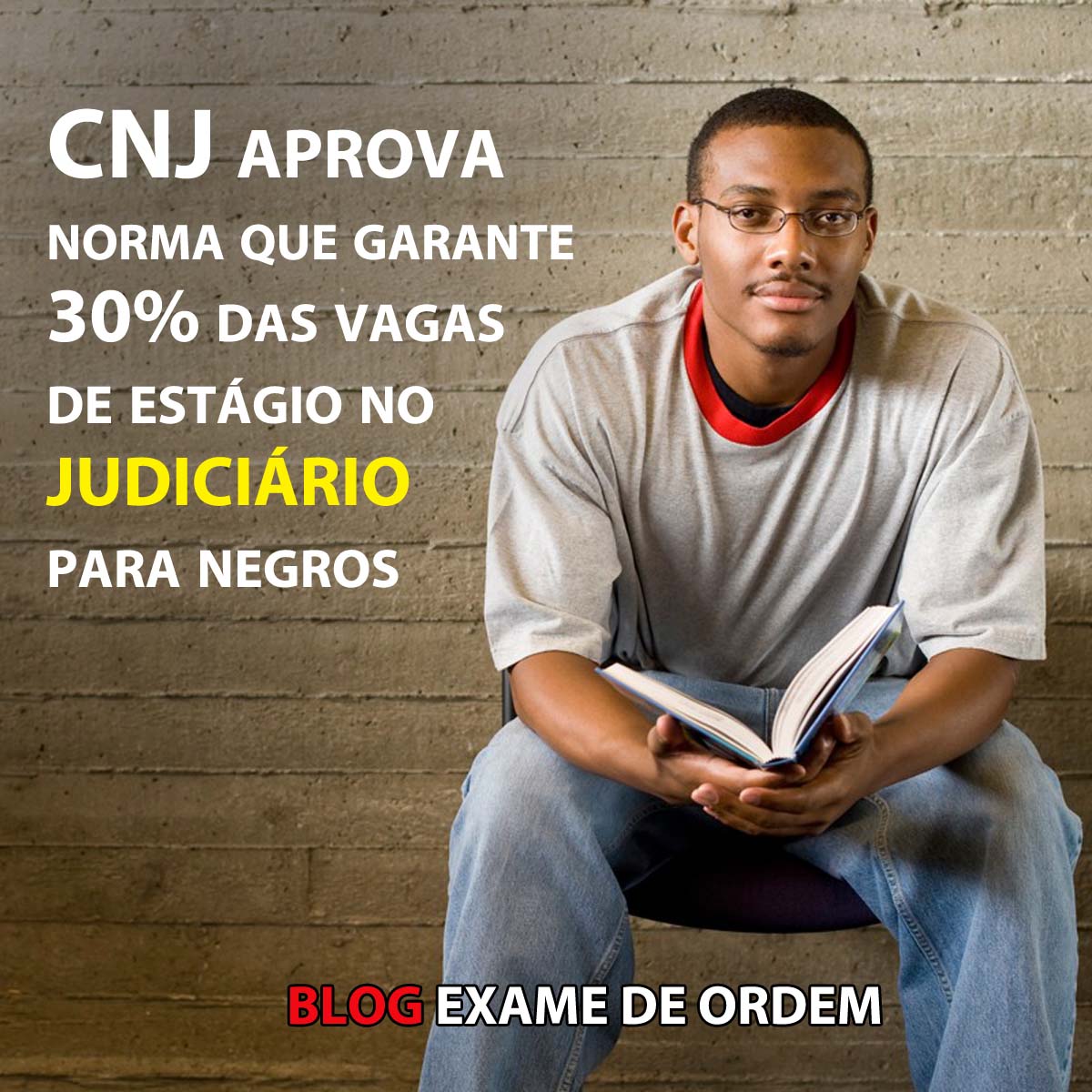 CNJ APROVA NORMA QUE GARANTE 30% DAS VAGAS DE ESTÁGIO NO JUDICIÁRIO PARA NEGROS

BLOG EXAME DE ORDEM